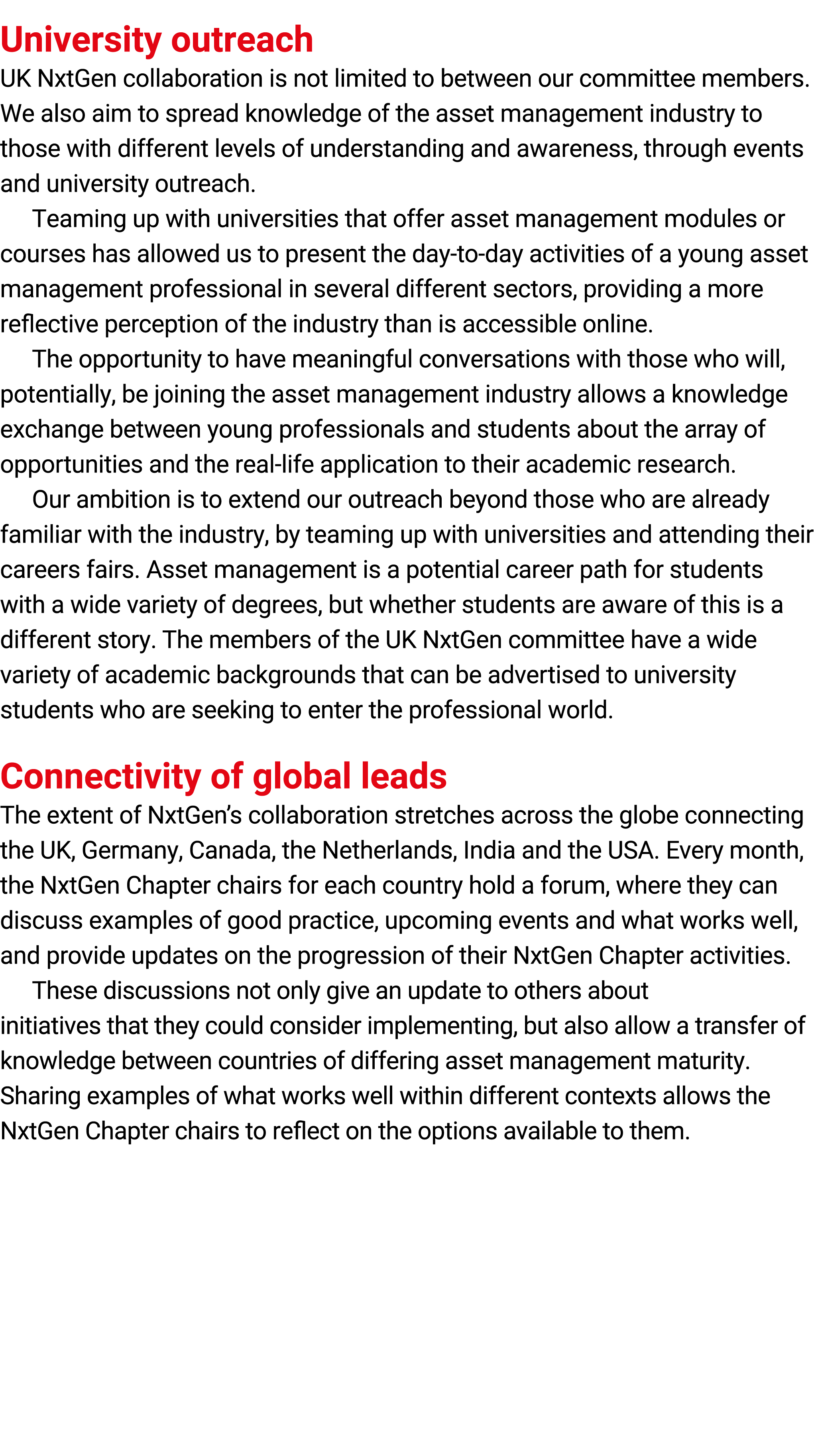 University outreach

UK NxtGen collaboration is not limited to between our committee members. We also aim to spread knowledge of the asset management industry to those with different levels of understanding and awareness, through events and university outreach.

Teaming up with universities that offer asset management modules or courses has allowed us to present the day-to-day activities of a young asset management professional in several different sectors, providing a more reflective perception of the industry than is accessible online.

The opportunity to have meaningful conversations with those who will, potentially, be joining the asset management industry allows a knowledge exchange between young professionals and students about the array of opportunities and the real-life application to their academic research.

Our ambition is to extend our outreach beyond those who are already familiar with the industry, by teaming up with universities and attending their careers fairs. Asset management is a potential career path for students with a wide variety of degrees, but whether students are aware of this is a different story. The members of the UK NxtGen committee have a wide variety of academic backgrounds that can be advertised to university students who are seeking to enter the professional world.

Connectivity of global leads

The extent of NxtGen's collaboration stretches across the globe connecting the UK, Germany, Canada, the Netherlands, India and the USA. Every month, the NxtGen Chapter chairs for each country hold a forum, where they can discuss examples of good practice, upcoming events and what works well, and provide updates on the progression of their NxtGen Chapter activities.

These discussions not only give an update to others about initiatives that they could consider implementing, but also allow a transfer of knowledge between countries of differing asset management maturity. Sharing examples of what works well within different contexts allows the NxtGen Chapter chairs to reflect on the options available to them.